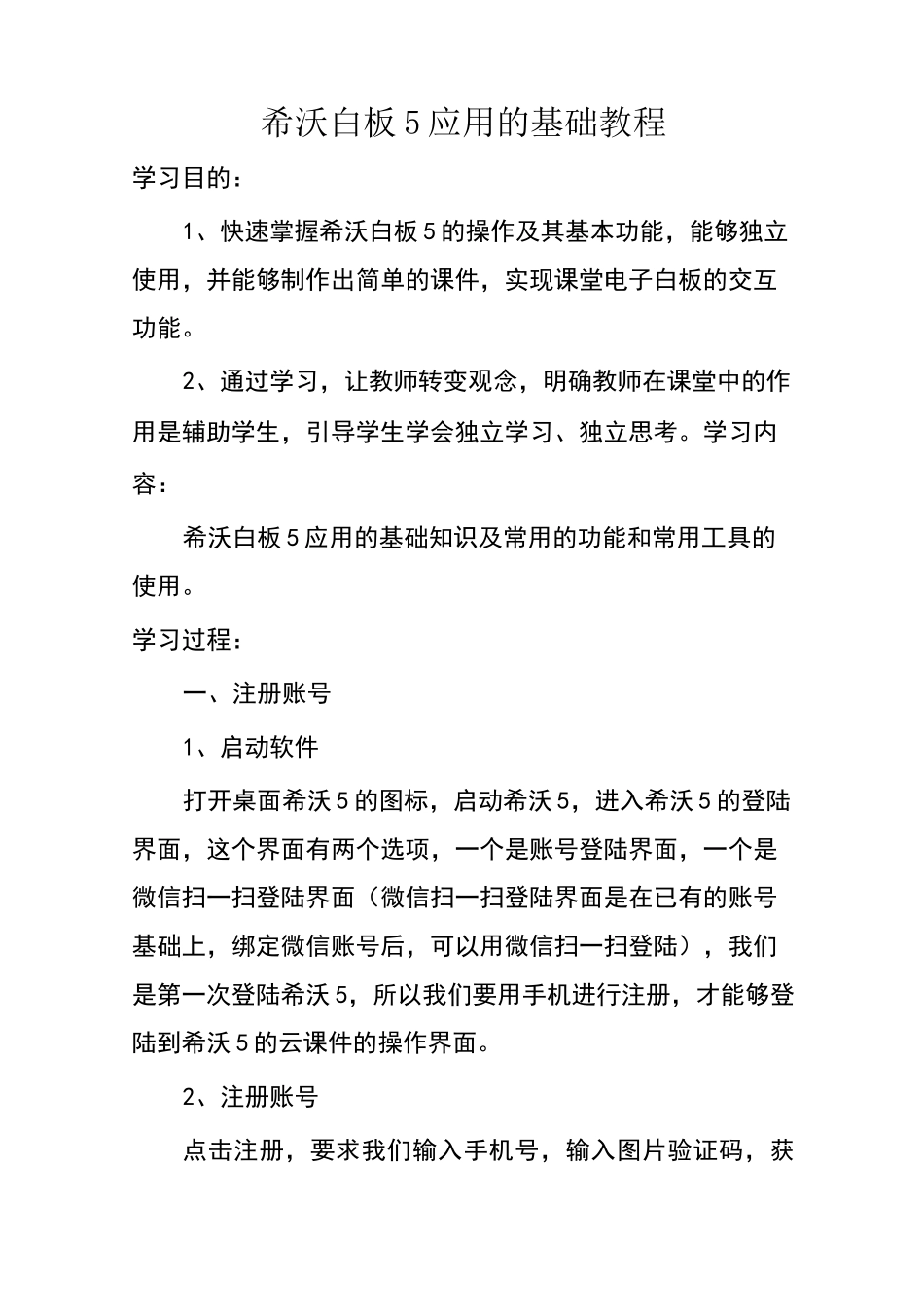 希沃白板5应用的基础教程

学习目的：

1、快速掌握希沃白板5的操作及其基本功能，能够独立使用，并能够制作出简单的课件，实现课堂电子白板的交互功能。

2、通过学习，让教师转变观念，明确教师在课堂中的作用是辅助学生，引导学生学会独立学习、独立思考。学习内容：

希沃白板5应用的基础知识及常用的功能和常用工具的使用。

学习过程：

一、注册账号

1、启动软件

打开桌面希沃5的图标，启动希沃5，进入希沃5的登陆界面，这个界面有两个选项，一个是账号登陆界面，一个是微信扫一扫登陆界面（微信扫一扫登陆界面是在已有的账号基础上，绑定微信账号后，可以用微信扫一扫登陆），我们是第一次登陆希沃5，所以我们要用手机进行注册，才能够登陆到希沃5的云课件的操作界面。

2、注册账号

点击注册，要求我们输入手机号，输入图片验证码，获